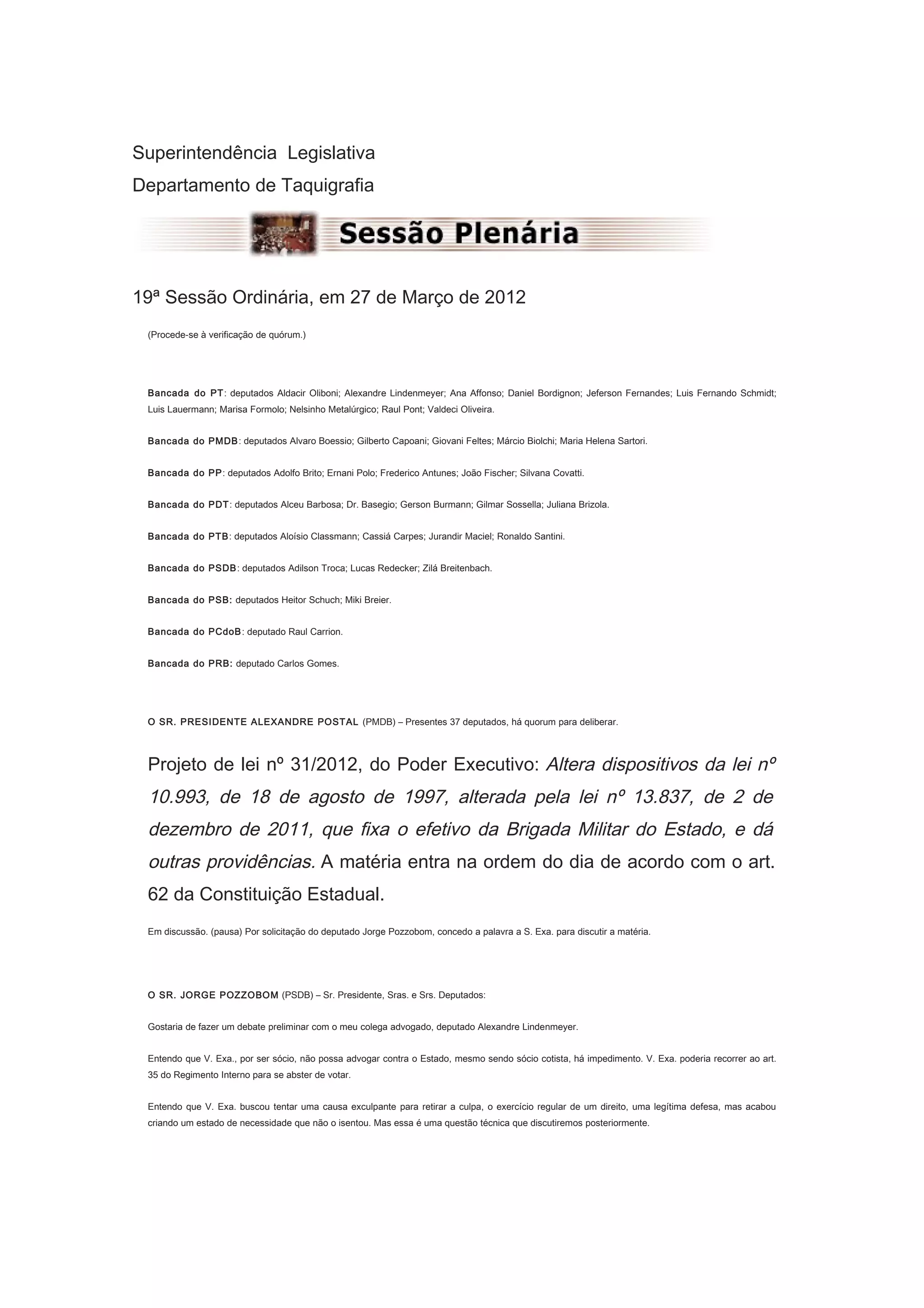 Superintendência Legislativa
Departamento de Taquigrafia

Sessão Plenária

19ª Sessão Ordinária, em 27 de Março de 2012

(Procede-se à verificação de quórum.)

Bancada do PT: deputados Aldacir Oliboni; Alexandre Lindenmeyer; Ana Affonso; Daniel Bordignon; Jeferson Fernandes; Luis Fernando Schmidt; Luis Lauermann; Marisa Formolo; Nelsinho Metalúrgico; Raul Pont; Valdeci Oliveira.

Bancada do PMDB: deputados Alvaro Boessio; Gilberto Capoani; Giovani Feltes; Márcio Biolchi; Maria Helena Sartori.

Bancada do PP: deputados Adolfo Brito; Ernani Polo; Frederico Antunes; João Fischer; Silvana Covatti.

Bancada do PDT: deputados Alceu Barbosa; Dr. Basegio; Gerson Burmann; Gilmar Sossella; Juliana Brizola.

Bancada do PTB: deputados Aloísio Classmann; Cassiá Carpes; Jurandir Maciel; Ronaldo Santini.

Bancada do PSDB: deputados Adilson Troca; Lucas Redecker; Zilá Breitenbach.

Bancada do PSB: deputados Heitor Schuch; Miki Breier.

Bancada do PCdoB: deputado Raul Carrion.

Bancada do PRB: deputado Carlos Gomes.

O SR. PRESIDENTE ALEXANDRE POSTAL (PMDB) – Presentes 37 deputados, há quorum para deliberar.

Projeto de lei nº 31/2012, do Poder Executivo: Altera dispositivos da lei nº 10.993, de 18 de agosto de 1997, alterada pela lei nº 13.837, de 2 de dezembro de 2011, que fixa o efetivo da Brigada Militar do Estado, e dá outras providências. A matéria entra na ordem do dia de acordo com o art. 62 da Constituição Estadual.

Em discussão. (pausa) Por solicitação do deputado Jorge Pozzobom, concedo a palavra a S. Exa. para discutir a matéria.

O SR. JORGE POZZOBOM (PSDB) – Sr. Presidente, Sras. e Srs. Deputados:

Gostaria de fazer um debate preliminar com o meu colega advogado, deputado Alexandre Lindenmeyer.

Entendo que V. Exa., por ser sócio, não possa advogar contra o Estado, mesmo sendo sócio cotista, há impedimento. V. Exa. poderia recorrer ao art. 35 do Regimento Interno para se abster de votar.

Entendo que V. Exa. buscou tentar uma causa exculpante para retirar a culpa, o exercício regular de um direito, uma legítima defesa, mas acabou criando um estado de necessidade que não o isentou. Mas essa é uma questão técnica que discutiremos posteriormente.